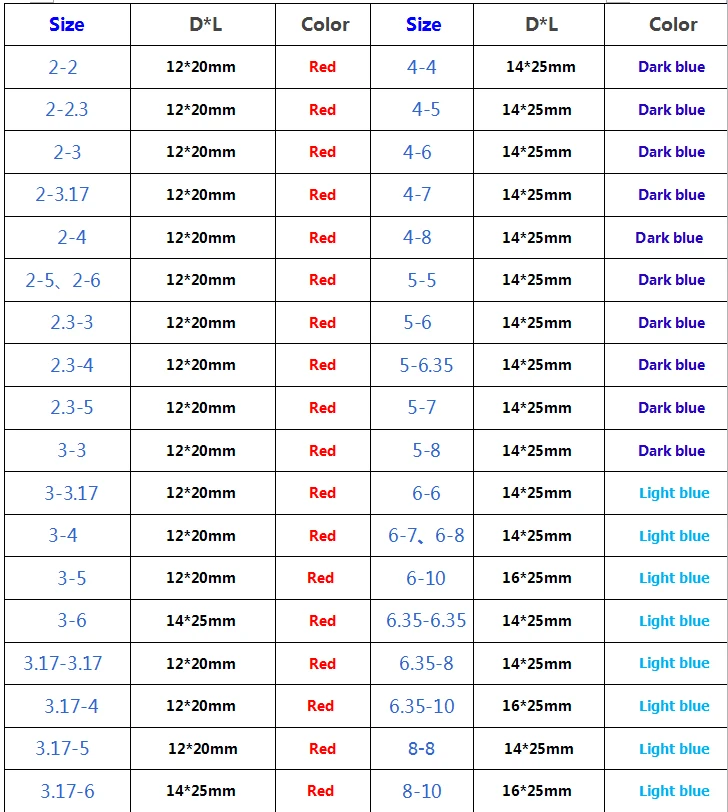 | Size | D*L | Color | Size | D*L | Color |
|---|---|---|---|---|---|
| 2-2 | 12*20mm | Red | 4-4 | 14*25mm | Dark blue |
| 2-2.3 | 12*20mm | Red | 4-5 | 14*25mm | Dark blue |
| 2-3 | 12*20mm | Red | 4-6 | 14*25mm | Dark blue |
| 2-3.17 | 12*20mm | Red | 4-7 | 14*25mm | Dark blue |
| 2-4 | 12*20mm | Red | 4-8 | 14*25mm | Dark blue |
| 2-5、2-6 | 12*20mm | Red | 5-5 | 14*25mm | Dark blue |
| 2.3-3 | 12*20mm | Red | 5-6 | 14*25mm | Dark blue |
| 2.3-4 | 12*20mm | Red | 5-6.35 | 14*25mm | Dark blue |
| 2.3-5 | 12*20mm | Red | 5-7 | 14*25mm | Dark blue |
| 3-3 | 12*20mm | Red | 5-8 | 14*25mm | Dark blue |
| 3-3.17 | 12*20mm | Red | 6-6 | 14*25mm | Light blue |
| 3-4 | 12*20mm | Red | 6-7、6-8 | 14*25mm | Light blue |
| 3-5 | 12*20mm | Red | 6-10 | 16*25mm | Light blue |
| 3-6 | 14*25mm | Red | 6.35-6.35 | 14*25mm | Light blue |
| 3.17-3.17 | 12*20mm | Red | 6.35-8 | 14*25mm | Light blue |
| 3.17-4 | 12*20mm | Red | 6.35-10 | 16*25mm | Light blue |
| 3.17-5 | 12*20mm | Red | 8-8 | 14*25mm | Light blue |
| 3.17-6 | 14*25mm | Red | 8-10 | 16*25mm | Light blue |